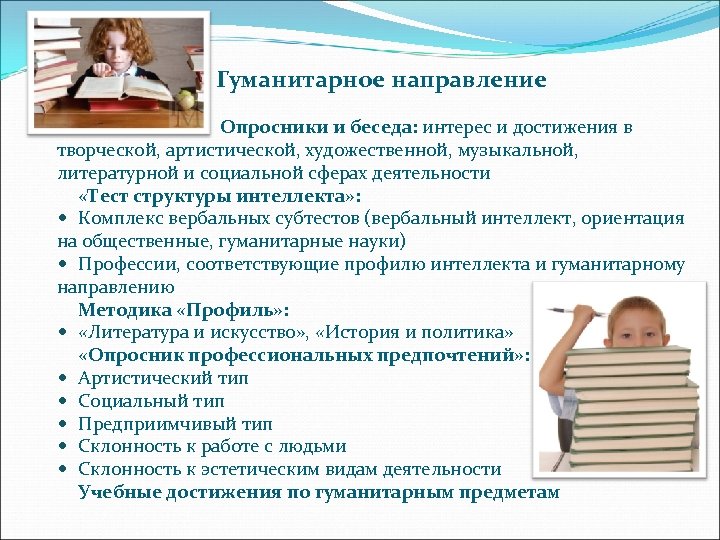 Гуманитарное направление

Опросники и беседа: интерес и достижения в творческой, артистической, художественной, музыкальной, литературной и социальной сферах деятельности

«Тест структуры интеллекта»:

• Комплекс вербальных субтестов (вербальный интеллект, ориентация на общественные, гуманитарные науки)
• Профессии, соответствующие профилю интеллекта и гуманитарному направлению

Методика «Профиль»:

• «Литература и искусство», «История и политика»

«Опросник профессиональных предпочтений»:

• Артистический тип
• Социальный тип
• Предприимчивый тип
• Склонность к работе с людьми
• Склонность к эстетическим видам деятельности

Учебные достижения по гуманитарным предметам